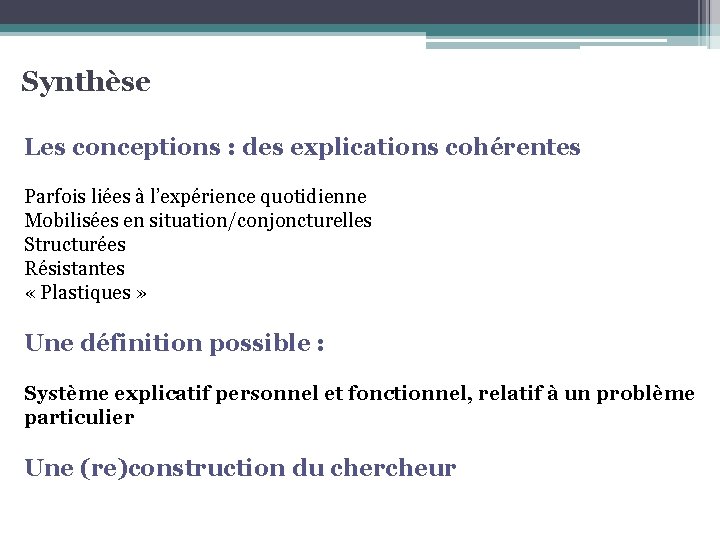 Synthèse

Les conceptions : des explications cohérentes

Parfois liées à l'expérience quotidienne
Mobilisées en situation/conjoncturelles
Structurées
Résistantes
« Plastiques »

Une définition possible :

Système explicatif personnel et fonctionnel, relatif à un problème particulier

Une (re)construction du chercheur